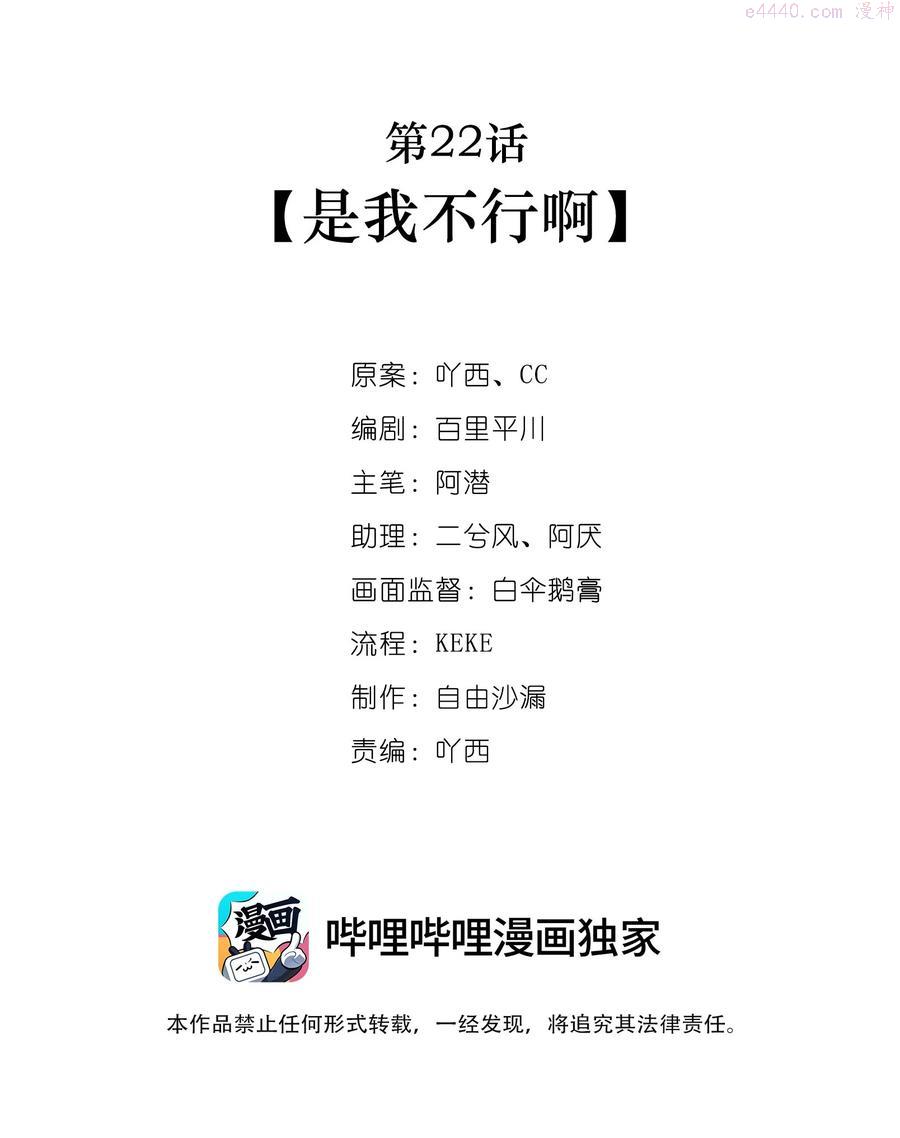 第22话

【是我不行啊】

原案：吖西、CC
编剧：百里平川
主笔：阿潜
助理：二兮风、阿厌
画面监督：白伞鹅膏
流程：KEKE
制作：自由沙漏
责编：吖西

漫画

哔哩哔哩漫画独家

本作品禁止任何形式转载，一经发现，将追究其法律责任。

e4440.com 漫神